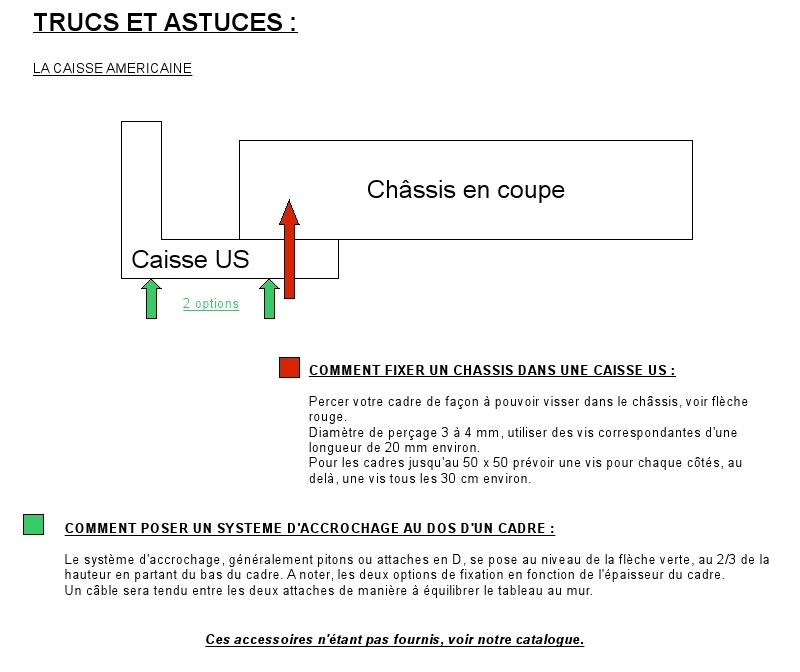 TRUCS ET ASTUCES :

LA CAISSE AMERICAINE

Châssis en coupe

Caisse US

2 options

COMMENT FIXER UN CHASSIS DANS UNE CAISSE US :

Percer votre cadre de façon à pouvoir visser dans le châssis, voir flèche rouge.
Diamètre de perçage 3 à 4 mm, utiliser des vis correspondantes d'une longueur de 20 mm environ.
Pour les cadres jusqu'au 50 x 50 prévoir une vis pour chaque côtés, au delà, une vis tous les 30 cm environ.

COMMENT POSER UN SYSTEME D'ACCROCHAGE AU DOS D'UN CADRE :

Le système d'accrochage, généralement pitons ou attaches en D, se pose au niveau de la flèche verte, au 2/3 de la hauteur en partant du bas du cadre. A noter, les deux options de fixation en fonction de l'épaisseur du cadre.
Un câble sera tendu entre les deux attaches de manière à équilibrer le tableau au mur.

Ces accessoires n'étant pas fournis, voir notre catalogue.